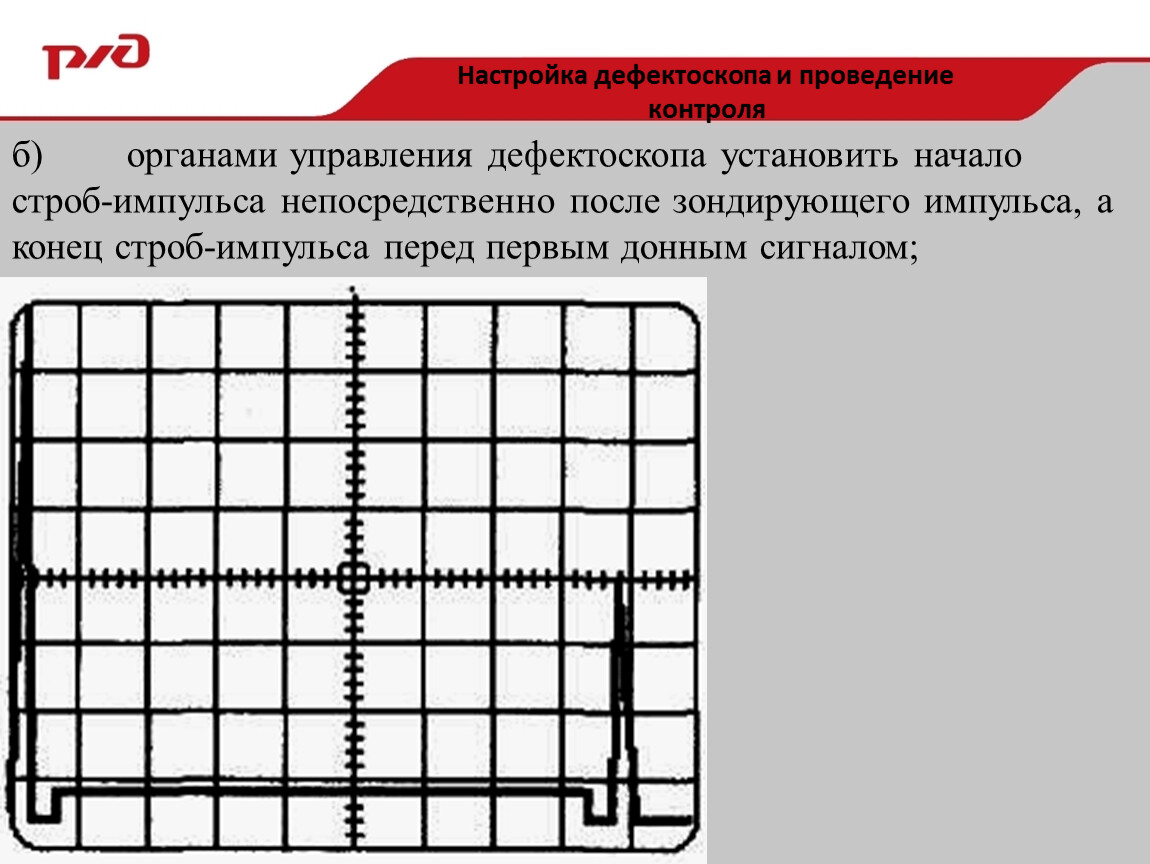 РЖД

Настройка дефектоскопа и проведение контроля

б) органами управления дефектоскопа установить начало строб-импульса непосредственно после зондирующего импульса, а конец строб-импульса перед первым донным сигналом;